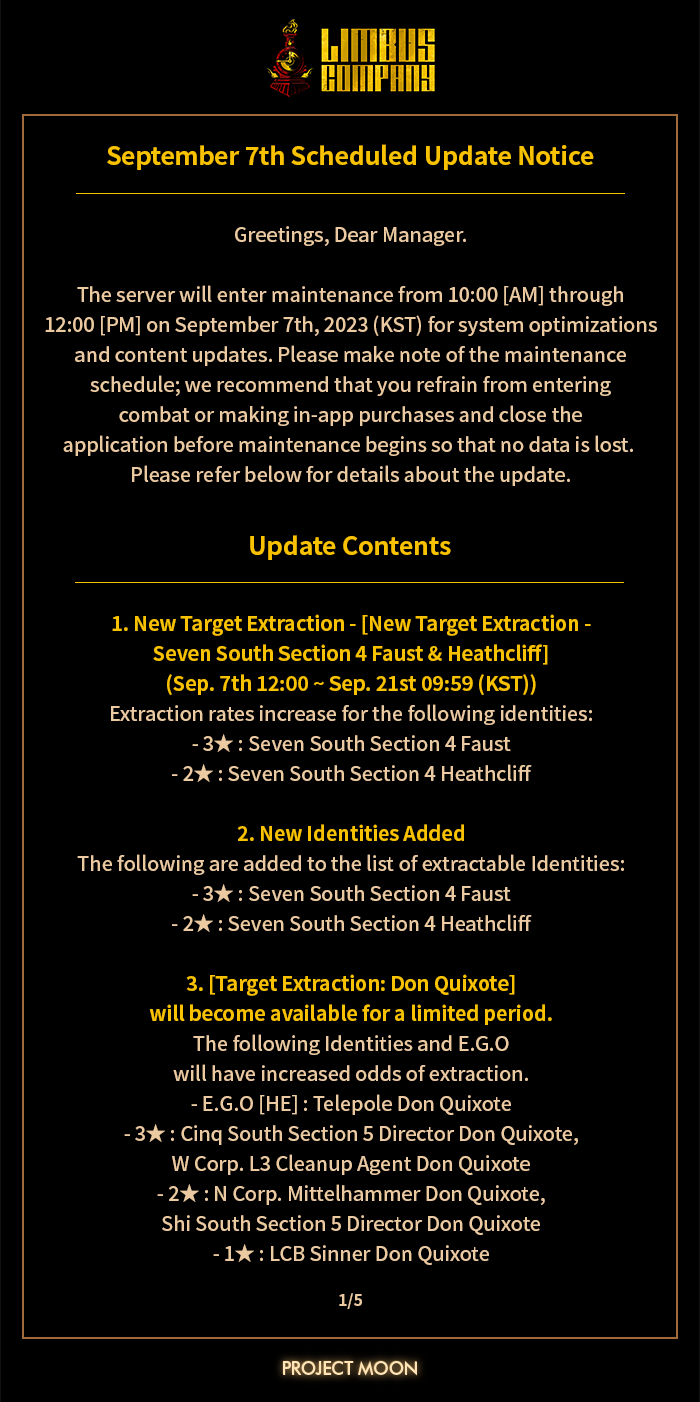 LIMBUS COMPANY

September 7th Scheduled Update Notice

Greetings, Dear Manager.

The server will enter maintenance from 10:00 [AM] through 12:00 [PM] on September 7th, 2023 (KST) for system optimizations and content updates. Please make note of the maintenance schedule; we recommend that you refrain from entering combat or making in-app purchases and close the application before maintenance begins so that no data is lost. Please refer below for details about the update.

Update Contents

1. New Target Extraction - [New Target Extraction - Seven South Section 4 Faust & Heathcliff] (Sep. 7th 12:00 ~ Sep. 21st 09:59 (KST))
Extraction rates increase for the following identities:
- 3★ : Seven South Section 4 Faust
- 2★ : Seven South Section 4 Heathcliff

2. New Identities Added
The following are added to the list of extractable Identities:
- 3★ : Seven South Section 4 Faust
- 2★ : Seven South Section 4 Heathcliff

3. [Target Extraction: Don Quixote] will become available for a limited period.
The following Identities and E.G.O will have increased odds of extraction.
- E.G.O [HE] : Telepole Don Quixote
- 3★ : Cinq South Section 5 Director Don Quixote, W Corp. L3 Cleanup Agent Don Quixote
- 2★ : N Corp. Mittelhammer Don Quixote, Shi South Section 5 Director Don Quixote
- 1★ : LCB Sinner Don Quixote

1/5

PROJECT MOON